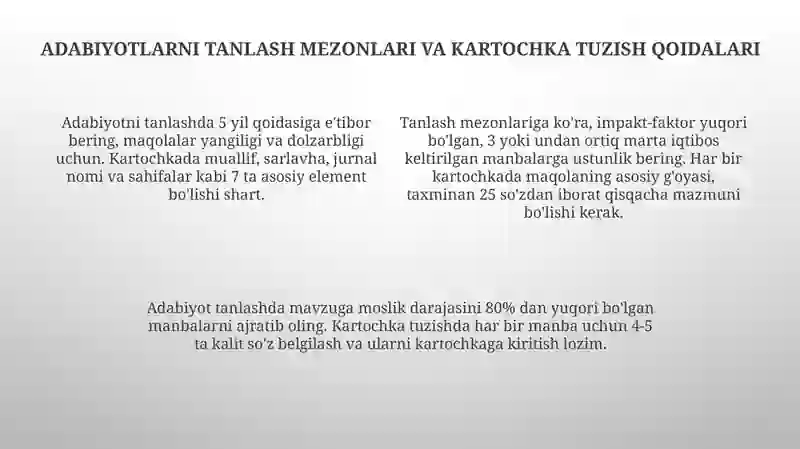 ADABIYOTLARNI TANLASH MEZONLARI VA KARTOCHKA TUZISH QOIDALARI

Adabiyotni tanlashda 5 yil qoidasiga e'tibor bering, maqolalar yangiligi va dolzarbligi uchun. Kartochkada muallif, sarlavha, jurnal nomi va sahifalar kabi 7 ta asosiy element bo'lishi shart.

Tanlash mezonlariga ko'ra, impakt-faktor yuqori bo'lgan, 3 yoki undan ortiq marta iqtibos keltirilgan manbalarga ustunlik bering. Har bir kartochkada maqolaning asosiy g'oyasi, taxminan 25 so'zdan iborat qisqacha mazmuni bo'lishi kerak.

Adabiyot tanlashda mavzuga moslik darajasini 80% dan yuqori bo'lgan manbalarni ajratib oling. Kartochka tuzishda har bir manba uchun 4-5 ta kalit so'z belgilash va ularni kartochkaga kiritish lozim.